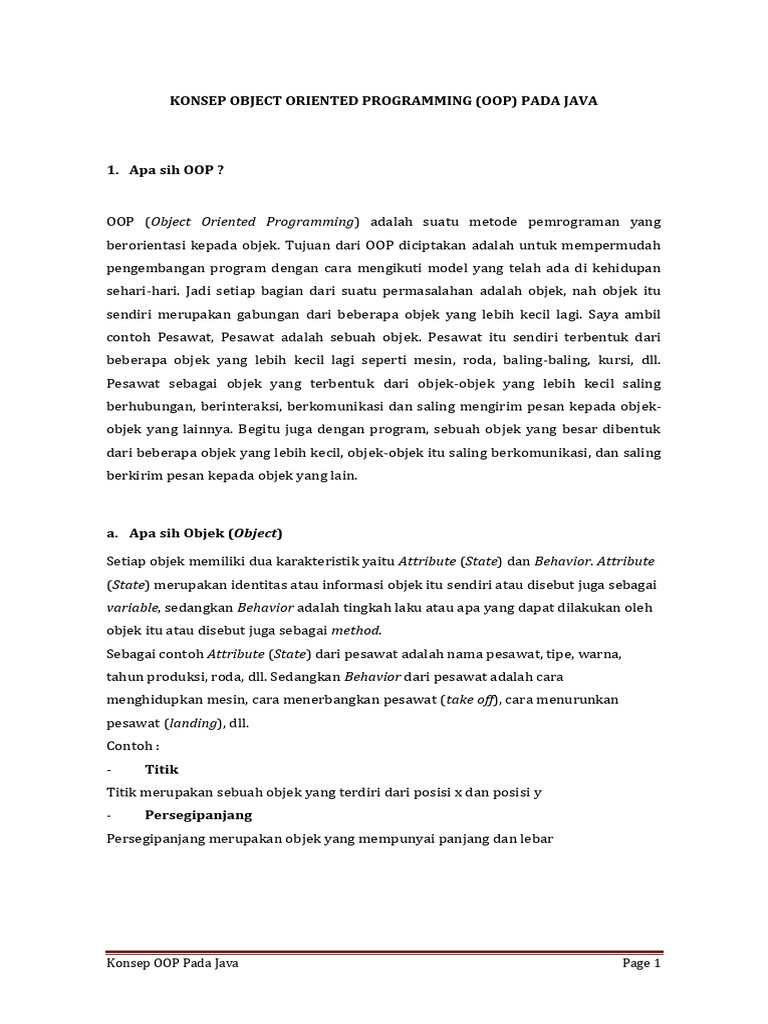 KONSEP OBJECT ORIENTED PROGRAMMING (OOP) PADA JAVA

1. Apa sih OOP ?

OOP (Object Oriented Programming) adalah suatu metode pemrograman yang berorientasi kepada objek. Tujuan dari OOP diciptakan adalah untuk mempermudah pengembangan program dengan cara mengikuti model yang telah ada di kehidupan sehari-hari. Jadi setiap bagian dari suatu permasalahan adalah objek, nah objek itu sendiri merupakan gabungan dari beberapa objek yang lebih kecil lagi. Saya ambil contoh Pesawat, Pesawat adalah sebuah objek. Pesawat itu sendiri terbentuk dari beberapa objek yang lebih kecil lagi seperti mesin, roda, baling-baling, kursi, dll. Pesawat sebagai objek yang terbentuk dari objek-objek yang lebih kecil saling berhubungan, berinteraksi, berkomunikasi dan saling mengirim pesan kepada objek-objek yang lainnya. Begitu juga dengan program, sebuah objek yang besar dibentuk dari beberapa objek yang lebih kecil, objek-objek itu saling berkomunikasi, dan saling berkirim pesan kepada objek yang lain.

a. Apa sih Objek (Object)

Setiap objek memiliki dua karakteristik yaitu Attribute (State) dan Behavior. Attribute (State) merupakan identitas atau informasi objek itu sendiri atau disebut juga sebagai variable, sedangkan Behavior adalah tingkah laku atau apa yang dapat dilakukan oleh objek itu atau disebut juga sebagai method.
Sebagai contoh Attribute (State) dari pesawat adalah nama pesawat, tipe, warna, tahun produksi, roda, dll. Sedangkan Behavior dari pesawat adalah cara menghidupkan mesin, cara menerbangkan pesawat (take off), cara menurunkan pesawat (landing), dll.
Contoh :
- Titik
Titik merupakan sebuah objek yang terdiri dari posisi x dan posisi y
- Persegipanjang
Persegipanjang merupakan objek yang mempunyai panjang dan lebar

Konsep OOP Pada Java Page 1